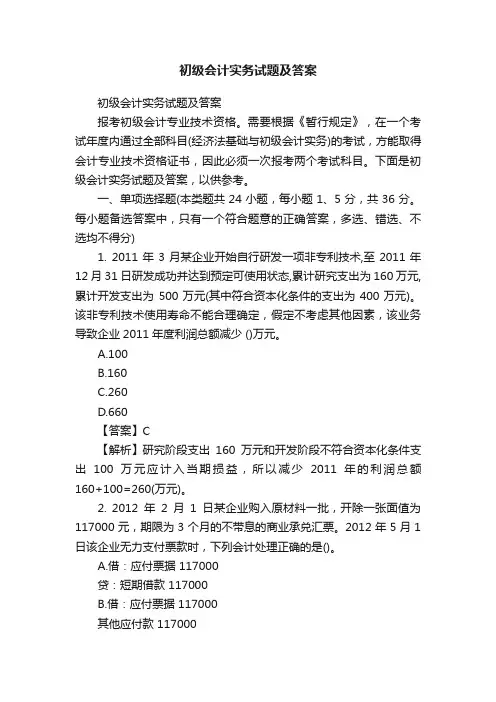 初级会计实务试题及答案

初级会计实务试题及答案

报考初级会计专业技术资格。需要根据《暂行规定》，在一个考试年度内通过全部科目(经济法基础与初级会计实务)的考试，方能取得会计专业技术资格证书，因此必须一次报考两个考试科目。下面是初级会计实务试题及答案，以供参考。

一、单项选择题(本类题共 24 小题，每小题 1、5 分，共 36 分。每小题备选答案中，只有一个符合题意的正确答案，多选、错选、不选均不得分)

1. 2011 年 3 月某企业开始自行研发一项非专利技术,至 2011 年 12 月 31 日研发成功并达到预定可使用状态,累计研究支出为 160 万元,累计开发支出为 500 万元(其中符合资本化条件的支出为 400 万元)。该非专利技术使用寿命不能合理确定，假定不考虑其他因素，该业务导致企业 2011 年度利润总额减少 ()万元。

A.100

B.160

C.260

D.660

【答案】C

【解析】研究阶段支出 160 万元和开发阶段不符合资本化条件支出 100 万元应计入当期损益，所以减少 2011 年的利润总额 160+100=260(万元)。

2. 2012 年 2 月 1 日某企业购入原材料一批，开除一张面值为 117000 元，期限为 3 个月的不带息的商业承兑汇票。2012 年 5 月 1 日该企业无力支付票款时，下列会计处理正确的是()。

A.借：应付票据 117000

贷：短期借款 117000

B.借：应付票据 117000

其他应付款 117000